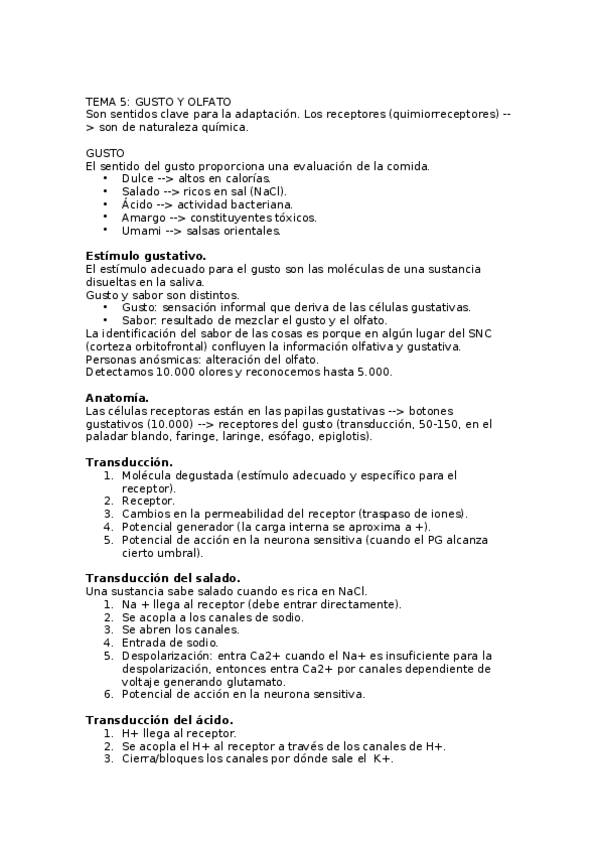 TEMA 5: GUSTO Y OLFATO
Son sentidos clave para la adaptación. Los receptores (quimiorreceptores) --> son de naturaleza química.

GUSTO
El sentido del gusto proporciona una evaluación de la comida.
• Dulce --> altos en calorías.
• Salado --> ricos en sal (NaCl).
• Ácido --> actividad bacteriana.
• Amargo --> constituyentes tóxicos.
• Umami --> salsas orientales.

Estímulo gustativo.
El estímulo adecuado para el gusto son las moléculas de una sustancia disueltas en la saliva.
Gusto y sabor son distintos.
• Gusto: sensación informal que deriva de las células gustativas.
• Sabor: resultado de mezclar el gusto y el olfato.
La identificación del sabor de las cosas es porque en algún lugar del SNC (corteza orbitofrontal) confluyen la información olfativa y gustativa.
Personas anósmicas: alteración del olfato.
Detectamos 10.000 olores y reconocemos hasta 5.000.

Anatomía.
Las células receptoras están en las papilas gustativas --> botones gustativos (10.000) --> receptores del gusto (transducción, 50-150, en el paladar blando, faringe, laringe, esófago, epiglotis).

Transducción.
1. Molécula degustada (estímulo adecuado y específico para el receptor).
2. Receptor.
3. Cambios en la permeabilidad del receptor (traspaso de iones).
4. Potencial generador (la carga interna se aproxima a +).
5. Potencial de acción en la neurona sensitiva (cuando el PG alcanza cierto umbral).

Transducción del salado.
Una sustancia sabe salado cuando es rica en NaCl.
1. Na + llega al receptor (debe entrar directamente).
2. Se acopla a los canales de sodio.
3. Se abren los canales.
4. Entrada de sodio.
5. Despolarización: entra Ca2+ cuando el Na+ es insuficiente para la despolarización, entonces entra Ca2+ por canales dependiente de voltaje generando glutamato.
6. Potencial de acción en la neurona sensitiva.

Transducción del ácido.
1. H+ llega al receptor.
2. Se acopla el H+ al receptor a través de los canales de H+.
3. Cierra/bloques los canales por dónde sale el K+.